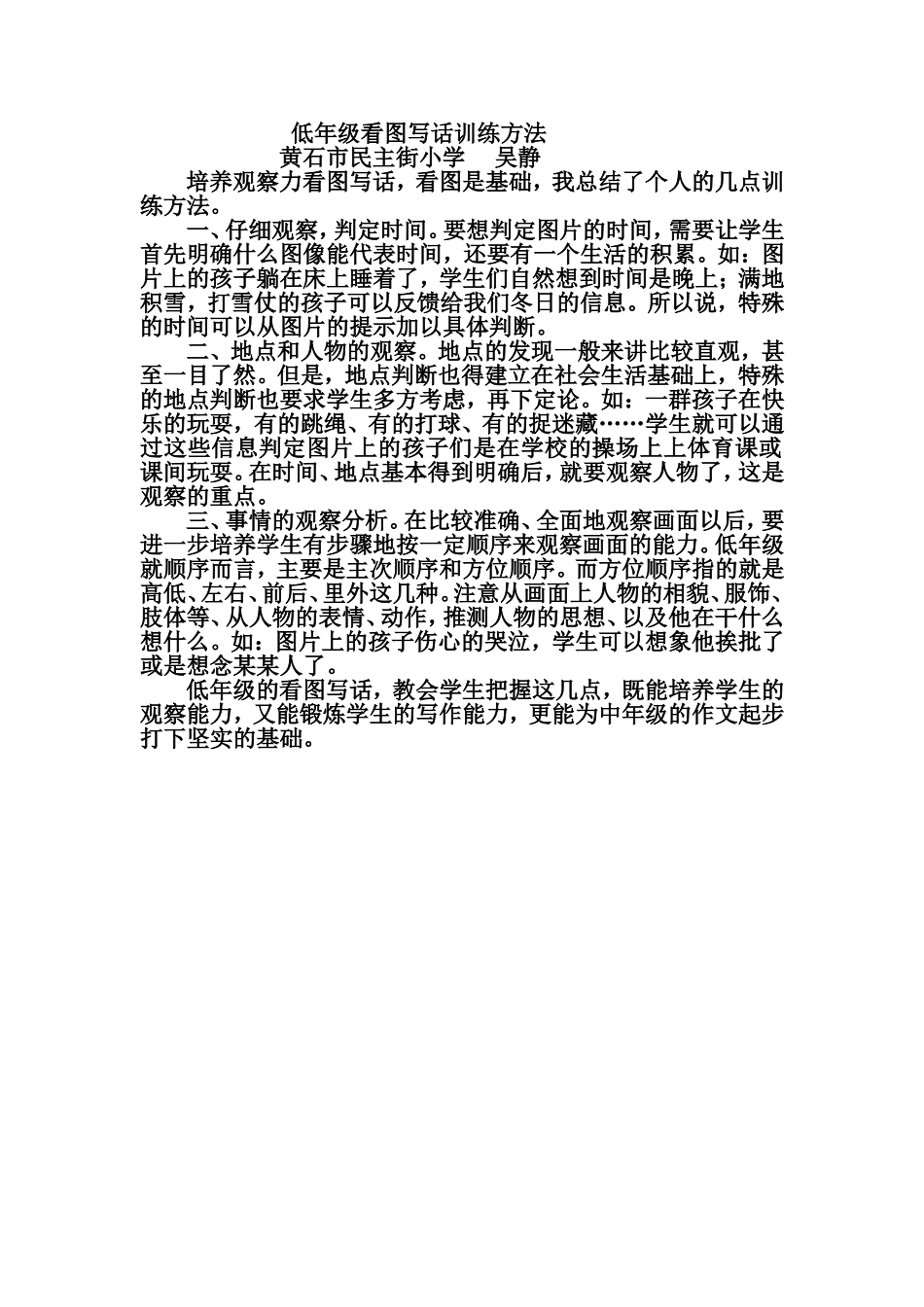 低年级看图写话训练方法
黄石市民主街小学　吴静

培养观察力看图写话，看图是基础，我总结了个人的几点训练方法。

一、仔细观察，判定时间。要想判定图片的时间，需要让学生首先明确什么图像能代表时间，还要有一个生活的积累。如：图片上的孩子躺在床上睡着了，学生们自然想到时间是晚上；满地积雪，打雪仗的孩子可以反馈给我们冬日的信息。所以说，特殊的时间可以从图片的提示加以具体判断。

二、地点和人物的观察。地点的发现一般来讲比较直观，甚至一目了然。但是，地点判断也得建立在社会生活基础上，特殊的地点判断也要求学生多方考虑，再下定论。如：一群孩子在快乐的玩耍，有的跳绳、有的打球、有的捉迷藏……学生就可以通过这些信息判定图片上的孩子们是在学校的操场上上体育课或课间玩耍。在时间、地点基本得到明确后，就要观察人物了，这是观察的重点。

三、事情的观察分析。在比较准确、全面地观察画面以后，要进一步培养学生有步骤地按一定顺序来观察画面的能力。低年级就顺序而言，主要是主次顺序和方位顺序。而方位顺序指的就是高低、左右、前后、里外这几种。注意从画面上人物的相貌、服饰、肢体等、从人物的表情、动作，推测人物的思想、以及他在干什么想什么。如：图片上的孩子伤心的哭泣，学生可以想象他挨批了或是想念某某人了。

低年级的看图写话，教会学生把握这几点，既能培养学生的观察能力，又能锻炼学生的写作能力，更能为中年级的作文起步打下坚实的基础。